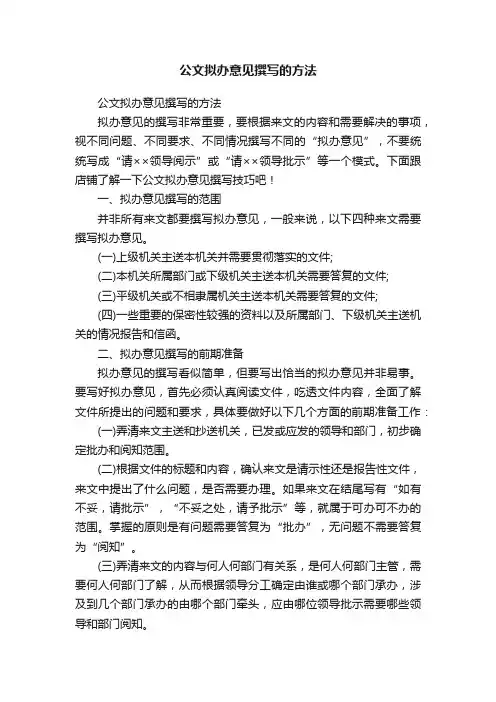 公文拟办意见撰写的方法

公文拟办意见撰写的方法

拟办意见的撰写非常重要，要根据来文的内容和需要解决的事项，视不同问题、不同要求、不同情况撰写不同的“拟办意见”，不要统统写成“请××领导阅示”或“请××领导批示”等一个模式。下面跟店铺了解一下公文拟办意见撰写技巧吧！

一、拟办意见撰写的范围

并非所有来文都要撰写拟办意见，一般来说，以下四种来文需要撰写拟办意见。

(一)上级机关主送本机关并需要贯彻落实的文件;

(二)本机关所属部门或下级机关主送本机关需要答复的文件;

(三)平级机关或不相隶属机关主送本机关需要答复的文件;

(四)一些重要的保密性较强的资料以及所属部门、下级机关主送机关的情况报告和信函。

二、拟办意见撰写的前期准备

拟办意见的撰写看似简单，但要写出恰当的拟办意见并非易事。要写好拟办意见，首先必须认真阅读文件，吃透文件内容，全面了解文件所提出的问题和要求，具体要做好以下几个方面的前期准备工作：

(一)弄清来文主送和抄送机关，已发或应发的领导和部门，初步确定批办和阅知范围。

(二)根据文件的标题和内容，确认来文是请示性还是报告性文件，来文中提出了什么问题，是否需要办理。如果来文在结尾写有“如有不妥，请批示”，“不妥之处，请予批示”等，就属于可办可不办的范围。掌握的原则是有问题需要答复为“批办”，无问题不需要答复为“阅知”。

(三)弄清来文的内容与何人何部门有关系，是何人何部门主管，需要何人何部门了解，从而根据领导分工确定由谁或哪个部门承办，涉及到几个部门承办的由哪个部门牵头，应由哪位领导批示需要哪些领导和部门阅知。